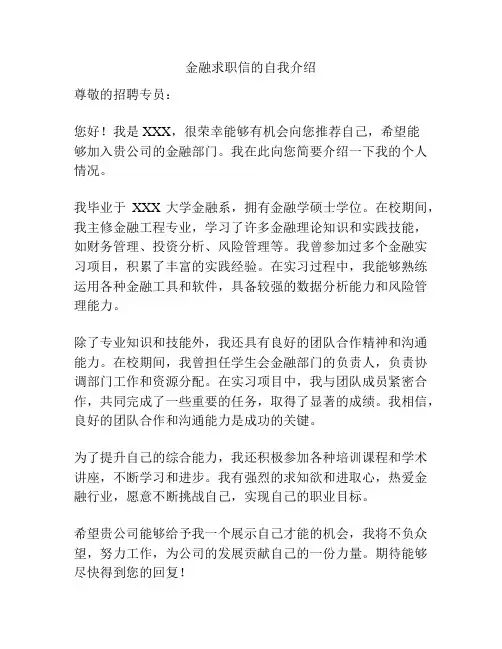 金融求职信的自我介绍

尊敬的招聘专员：

您好！我是 XXX，很荣幸能够有机会向您推荐自己，希望能够加入贵公司的金融部门。我在此向您简要介绍一下我的个人情况。

我毕业于 XXX 大学金融系，拥有金融学硕士学位。在校期间，我主修金融工程专业，学习了许多金融理论知识和实践技能，如财务管理、投资分析、风险管理等。我曾参加过多个金融实习项目，积累了丰富的实践经验。在实习过程中，我能够熟练运用各种金融工具和软件，具备较强的数据分析能力和风险管理能力。

除了专业知识和技能外，我还具有良好的团队合作精神和沟通能力。在校期间，我曾担任学生会金融部门的负责人，负责协调部门工作和资源分配。在实习项目中，我与团队成员紧密合作，共同完成了一些重要的任务，取得了显著的成绩。我相信，良好的团队合作和沟通能力是成功的关键。

为了提升自己的综合能力，我还积极参加各种培训课程和学术讲座，不断学习和进步。我有强烈的求知欲和进取心，热爱金融行业，愿意不断挑战自己，实现自己的职业目标。

希望贵公司能够给予我一个展示自己才能的机会，我将不负众望，努力工作，为公司的发展贡献自己的一份力量。期待能够尽快得到您的回复！